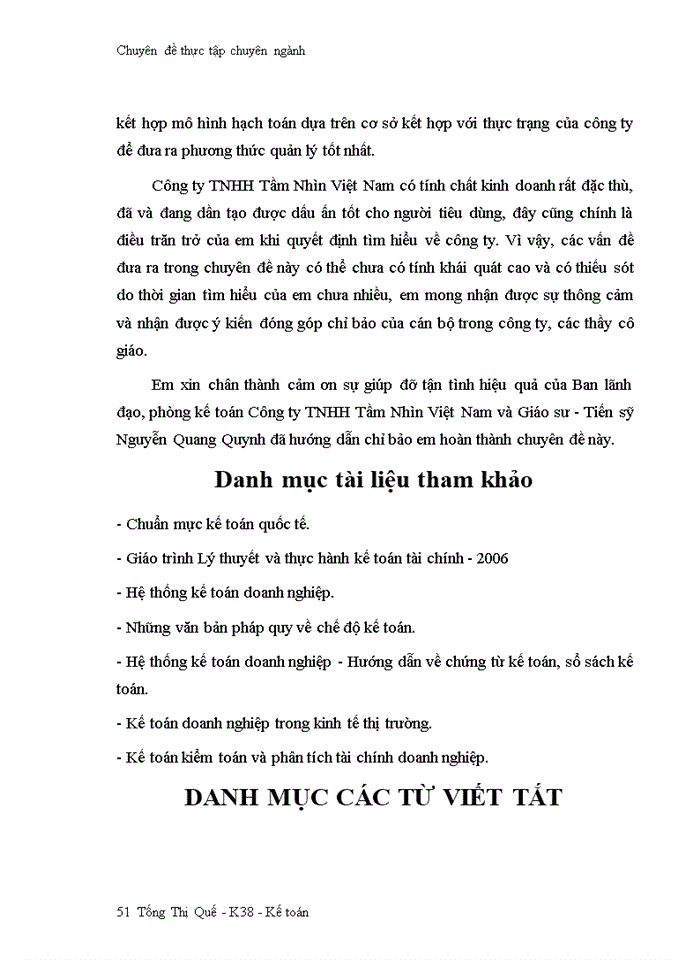 Chuyên đề thực tập chuyên ngành

kết hợp mô hình hạch toán dựa trên cơ sở kết hợp với thực trạng của công ty để đưa ra phương thức quản lý tốt nhất.

Công ty TNHH Tầm Nhìn Việt Nam có tính chất kinh doanh rất đặc thù, đã và đang dần tạo được dấu ấn tốt cho người tiêu dùng, đây cũng chính là điều trăn trở của em khi quyết định tìm hiểu về công ty. Vì vậy, các vấn đề đưa ra trong chuyên đề này có thể chưa có tính khái quát cao và có thiếu sót do thời gian tìm hiểu của em chưa nhiều, em mong nhận được sự thông cảm và nhận được ý kiến đóng góp chỉ bảo của cán bộ trong công ty, các thầy cô giáo.

Em xin chân thành cảm ơn sự giúp đỡ tận tình hiệu quả của Ban lãnh đạo, phòng kế toán Công ty TNHH Tầm Nhìn Việt Nam và Giáo sư - Tiến sỹ Nguyễn Quang Quynh đã hướng dẫn chỉ bảo em hoàn thành chuyên đề này.

Danh mục tài liệu tham khảo

- Chuẩn mực kế toán quốc tế.

- Giáo trình Lý thuyết và thực hành kế toán tài chính - 2006

- Hệ thống kế toán doanh nghiệp.

- Những văn bản pháp quy về chế độ kế toán.

- Hệ thống kế toán doanh nghiệp - Hướng dẫn về chứng từ kế toán, sổ sách kế toán.

- Kế toán doanh nghiệp trong kinh tế thị trường.

- Kế toán kiểm toán và phân tích tài chính doanh nghiệp.

DANH MỤC CÁC TỪ VIẾT TẮT

51 Tống Thị Quế - K38 - Kế toán